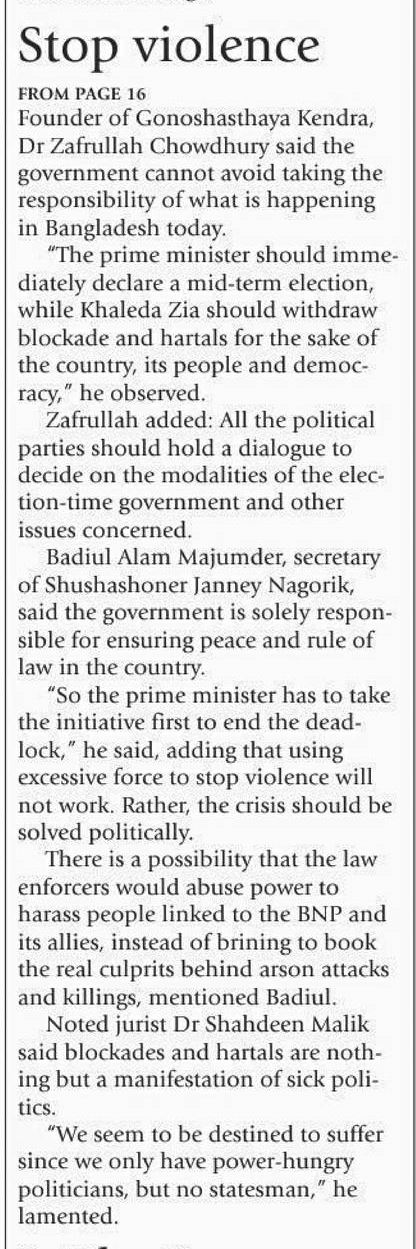 Stop violence

FROM PAGE 16

Founder of Gonoshasthaya Kendra, Dr Zafrullah Chowdhury said the government cannot avoid taking the responsibility of what is happening in Bangladesh today.

"The prime minister should immediately declare a mid-term election, while Khaleda Zia should withdraw blockade and hartals for the sake of the country, its people and democracy," he observed.

Zafrullah added: All the political parties should hold a dialogue to decide on the modalities of the election-time government and other issues concerned.

Badiul Alam Majumder, secretary of Shushashoner Janney Nagorik, said the government is solely responsible for ensuring peace and rule of law in the country.

"So the prime minister has to take the initiative first to end the deadlock," he said, adding that using excessive force to stop violence will not work. Rather, the crisis should be solved politically.

There is a possibility that the law enforcers would abuse power to harass people linked to the BNP and its allies, instead of brining to book the real culprits behind arson attacks and killings, mentioned Badiul.

Noted jurist Dr Shahdeen Malik said blockades and hartals are nothing but a manifestation of sick politics.

"We seem to be destined to suffer since we only have power-hungry politicians, but no statesman," he lamented.